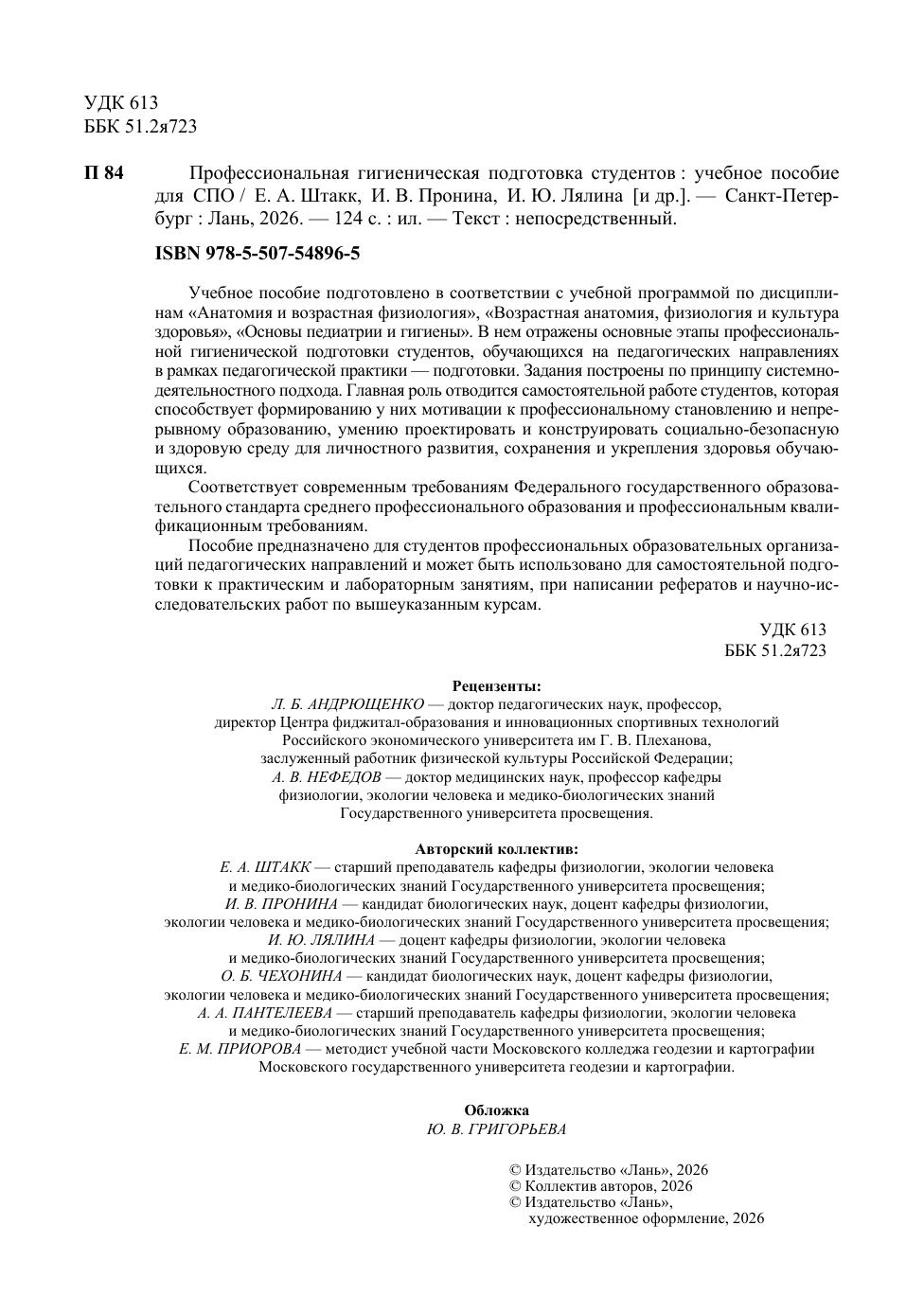 УДК 613
ББК 51.2я723

П 84 Профессиональная гигиеническая подготовка студентов : учебное пособие для СПО / Е. А. Штакк, И. В. Пронина, И. Ю. Лялина [и др.]. — Санкт-Петербург : Лань, 2026. — 124 с. : ил. — Текст : непосредственный.

ISBN 978-5-507-54896-5

Учебное пособие подготовлено в соответствии с учебной программой по дисциплинам «Анатомия и возрастная физиология», «Возрастная анатомия, физиология и культура здоровья», «Основы педиатрии и гигиены». В нем отражены основные этапы профессиональной гигиенической подготовки студентов, обучающихся на педагогических направлениях в рамках педагогической практики — подготовки. Задания построены по принципу системно-деятельностного подхода. Главная роль отводится самостоятельной работе студентов, которая способствует формированию у них мотивации к профессиональному становлению и непрерывному образованию, умению проектировать и конструировать социально-безопасную и здоровую среду для личностного развития, сохранения и укрепления здоровья обучающихся.

Соответствует современным требованиям Федерального государственного образовательного стандарта среднего профессионального образования и профессиональным квалификационным требованиям.

Пособие предназначено для студентов профессиональных образовательных организаций педагогических направлений и может быть использовано для самостоятельной подготовки к практическим и лабораторным занятиям, при написании рефератов и научно-исследовательских работ по вышеуказанным курсам.

УДК 613
ББК 51.2я723

Рецензенты:
Л. Б. АНДРЮЩЕНКО — доктор педагогических наук, профессор, директор Центра фиджитал-образования и инновационных спортивных технологий Российского экономического университета им Г. В. Плеханова, заслуженный работник физической культуры Российской Федерации;
А. В. НЕФЕДОВ — доктор медицинских наук, профессор кафедры физиологии, экологии человека и медико-биологических знаний Государственного университета просвещения.

Авторский коллектив:
Е. А. ШТАКК — старший преподаватель кафедры физиологии, экологии человека и медико-биологических знаний Государственного университета просвещения;
И. В. ПРОНИНА — кандидат биологических наук, доцент кафедры физиологии, экологии человека и медико-биологических знаний Государственного университета просвещения;
И. Ю. ЛЯЛИНА — доцент кафедры физиологии, экологии человека и медико-биологических знаний Государственного университета просвещения;
О. Б. ЧЕХОНИНА — кандидат биологических наук, доцент кафедры физиологии, экологии человека и медико-биологических знаний Государственного университета просвещения;
А. А. ПАНТЕЛЕЕВА — старший преподаватель кафедры физиологии, экологии человека и медико-биологических знаний Государственного университета просвещения;
Е. М. ПРИОРОВА — методист учебной части Московского колледжа геодезии и картографии Московского государственного университета геодезии и картографии.

Обложка
Ю. В. ГРИГОРЬЕВА

© Издательство «Лань», 2026
© Коллектив авторов, 2026
© Издательство «Лань», художественное оформление, 2026